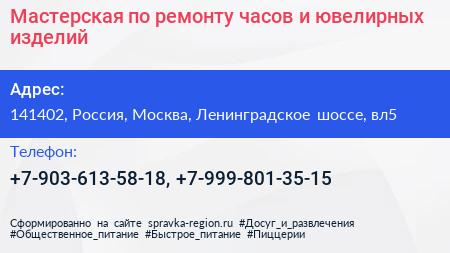 Мастерская по ремонту часов и ювелирных изделий

Адрес:

141402, Россия, Москва, Ленинградское шоссе, вл5

Телефон:

+7-903-613-58-18, +7-999-801-35-15

Сформированно на сайте spravka-region.ru #Досуг_и_развлечения #Общественное_питание #Быстрое_питание #Пиццерии